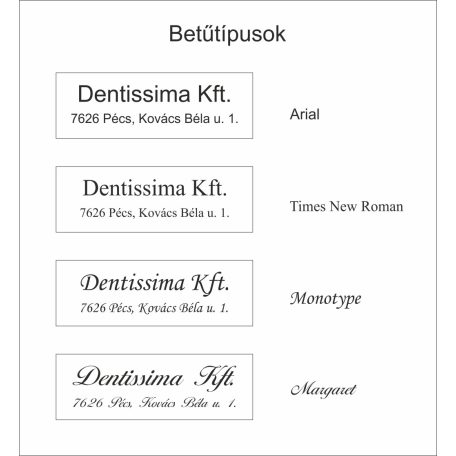 Betűtípusok

Dentissima Kft.
7626 Pécs, Kovács Béla u. 1.

Arial

Dentissima Kft.
7626 Pécs, Kovács Béla u. 1.

Times New Roman

Dentissima Kft.
7626 Pécs, Kovács Béla u. 1.

Monotype

Dentissima Kft.
7626 Pécs, Kovács Béla u. 1.

Margaret